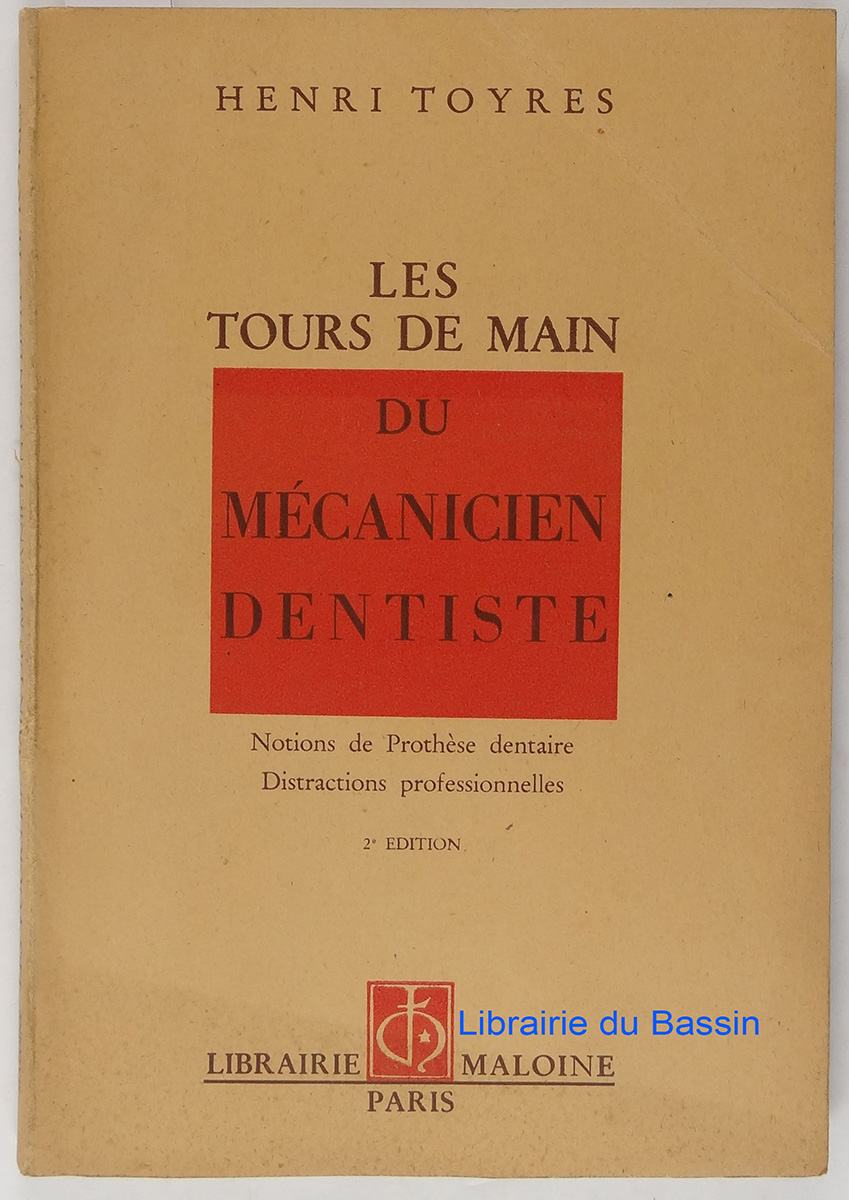 HENRI TOYRES

LES
TOURS DE MAIN
DU
MÉCANICIEN
DENTISTE

Notions de Prothèse dentaire
Distractions professionnelles

2e EDITION

LIBRAIRIE MALOINE
PARIS

Librairie du Bassin